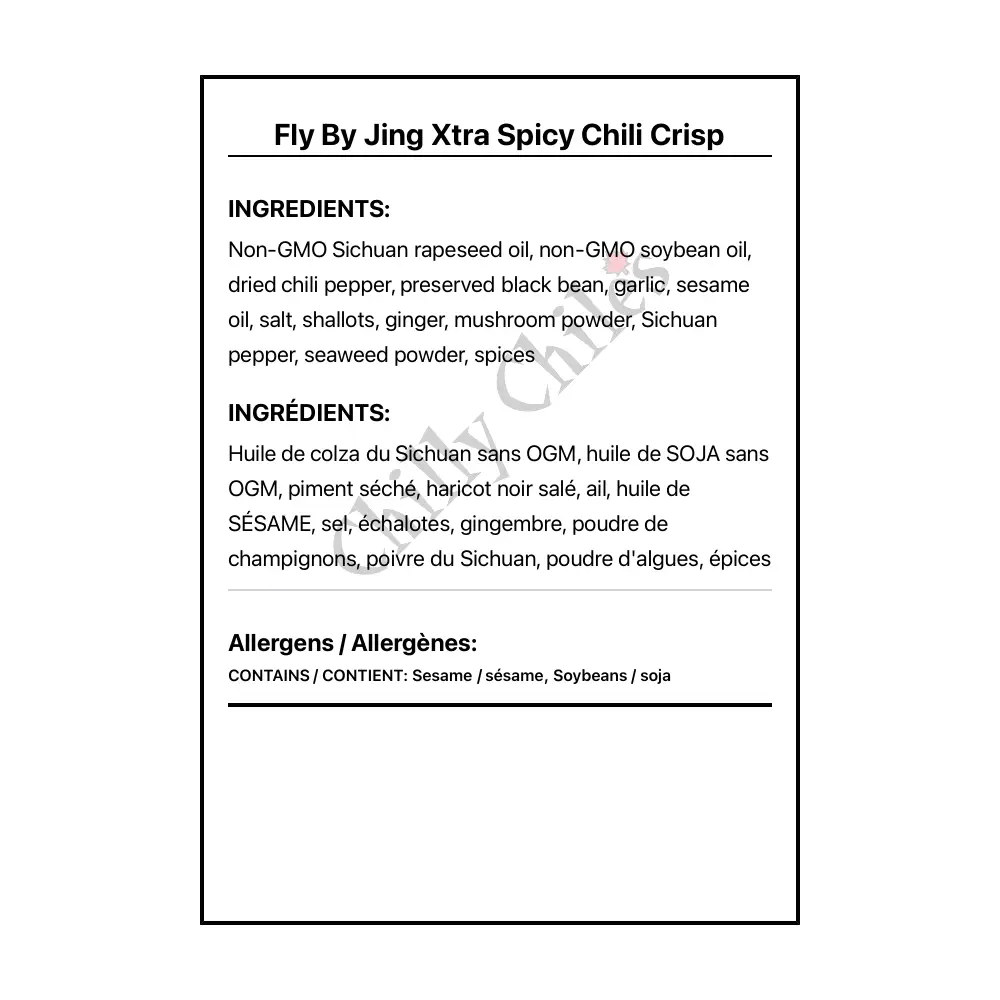 Fly By Jing Xtra Spicy Chili Crisp

INGREDIENTS:

Non-GMO Sichuan rapeseed oil, non-GMO soybean oil, dried chili pepper, preserved black bean, garlic, sesame oil, salt, shallots, ginger, mushroom powder, Sichuan pepper, seaweed powder, spices

INGRÉDIENTS:

Huile de colza du Sichuan sans OGM, huile de SOJA sans OGM, piment séché, haricot noir salé, ail, huile de SÉSAME, sel, échalotes, gingembre, poudre de champignons, poivre du Sichuan, poudre d'algues, épices

Allergens / Allergènes:

CONTAINS / CONTIENT: Sesame / sésame, Soybeans / soja

Chilly Chiles